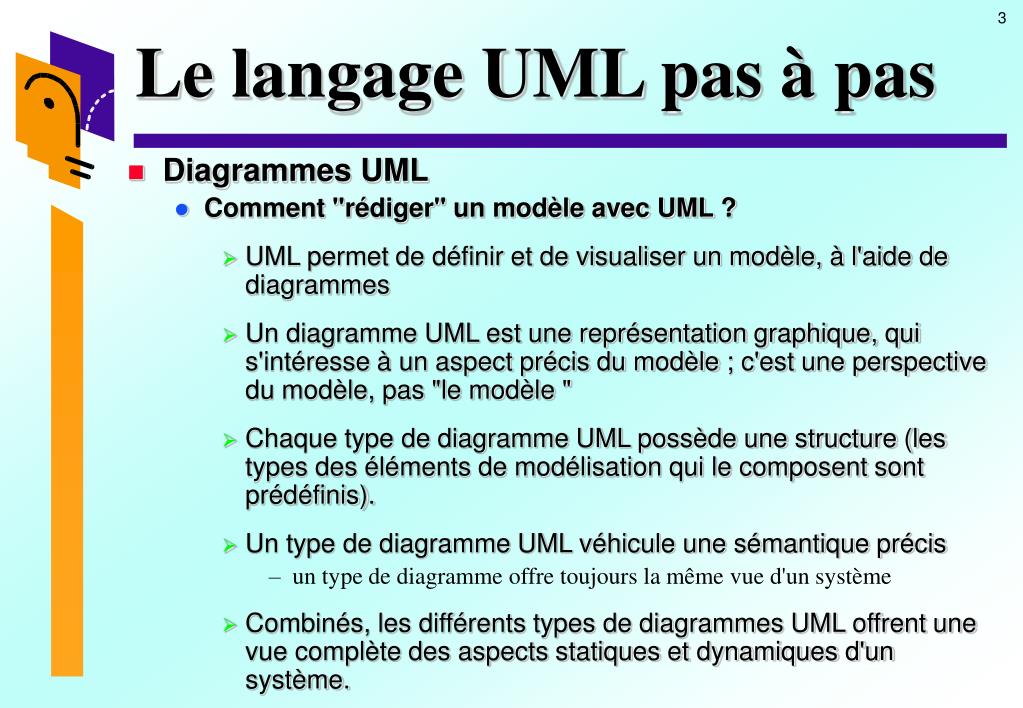 3

Le langage UML pas à pas

Diagrammes UML

Comment "rédiger" un modèle avec UML ?

UML permet de définir et de visualiser un modèle, à l'aide de diagrammes

Un diagramme UML est une représentation graphique, qui s'intéresse à un aspect précis du modèle ; c'est une perspective du modèle, pas "le modèle "

Chaque type de diagramme UML possède une structure (les types des éléments de modélisation qui le composent sont prédéfinis).

Un type de diagramme UML véhicule une sémantique précis

– un type de diagramme offre toujours la même vue d'un système

Combinés, les différents types de diagrammes UML offrent une vue complète des aspects statiques et dynamiques d'un système.